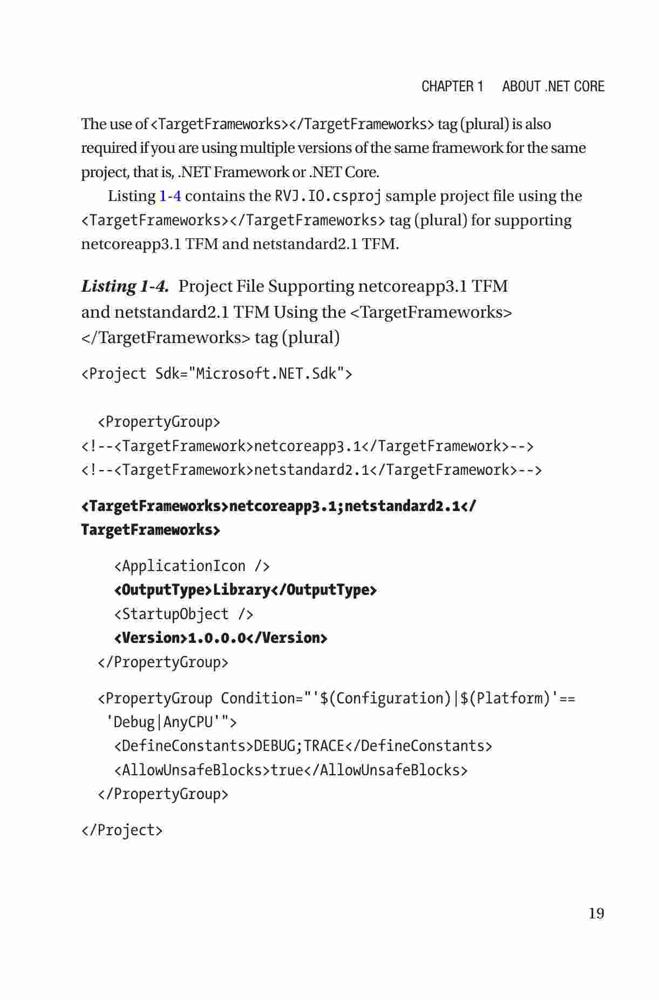 CHAPTER 1 ABOUT .NET CORE

The use of <TargetFrameworks></TargetFrameworks> tag (plural) is also required if you are using multiple versions of the same framework for the same project, that is, .NET Framework or .NET Core.

Listing 1-4 contains the RVJ.IO.csproj sample project file using the <TargetFrameworks></TargetFrameworks> tag (plural) for supporting netcoreapp3.1 TFM and netstandard2.1 TFM.

Listing 1-4. Project File Supporting netcoreapp3.1 TFM and netstandard2.1 TFM Using the <TargetFrameworks> </TargetFrameworks> tag (plural)

<Project Sdk="Microsoft.NET.Sdk">

<PropertyGroup>
<!--<TargetFramework>netcoreapp3.1</TargetFramework>-->
<!--<TargetFramework>netstandard2.1</TargetFramework>-->

<TargetFrameworks>netcoreapp3.1;netstandard2.1</TargetFrameworks>

<ApplicationIcon />
<OutputType>Library</OutputType>
<StartupObject />
<Version>1.0.0.0</Version>
</PropertyGroup>

<PropertyGroup Condition="'$(Configuration)|$(Platform)'=='Debug|AnyCPU'">
<DefineConstants>DEBUG;TRACE</DefineConstants>
<AllowUnsafeBlocks>true</AllowUnsafeBlocks>
</PropertyGroup>

</Project>

19